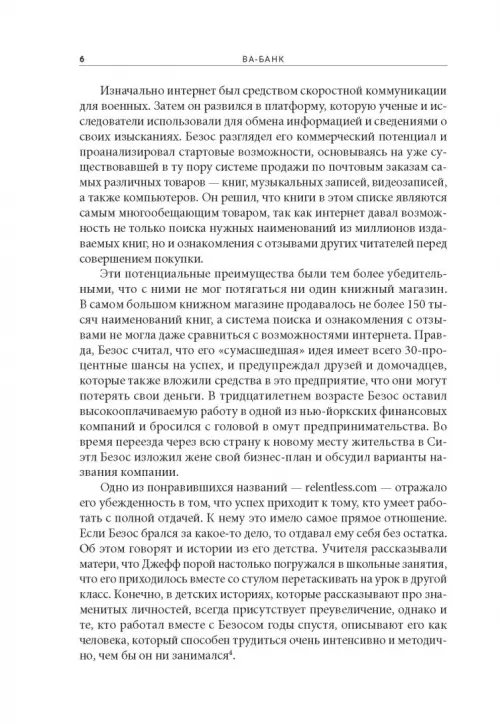 6 ВА-БАНК

Изначально интернет был средством скоростной коммуникации для военных. Затем он развился в платформу, которую ученые и исследователи использовали для обмена информацией и сведениями о своих изысканиях. Безос разглядел его коммерческий потенциал и проанализировал стартовые возможности, основываясь на уже существовавшей в ту пору системе продажи по почтовым заказам самых различных товаров — книг, музыкальных записей, видеозаписей, а также компьютеров. Он решил, что книги в этом списке являются самым многообещающим товаром, так как интернет давал возможность не только поиска нужных наименований из миллионов издаваемых книг, но и ознакомления с отзывами других читателей перед совершением покупки.

Эти потенциальные преимущества были тем более убедительными, что с ними не мог потягаться ни один книжный магазин. В самом большом книжном магазине продавалось не более 150 тысяч наименований книг, а система поиска и ознакомления с отзывами не могла даже сравниться с возможностями интернета. Правда, Безос считал, что его «сумасшедшая» идея имеет всего 30-процентные шансы на успех, и предупреждал друзей и домочадцев, которые также вложили средства в это предприятие, что они могут потерять свои деньги. В тридцатилетнем возрасте Безос оставил высокооплачиваемую работу в одной из нью-йоркских финансовых компаний и бросился с головой в омут предпринимательства. Во время переезда через всю страну к новому месту жительства в Сиэтл Безос изложил жене свой бизнес-план и обсудил варианты названия компании.

Одно из понравившихся названий — relentless.com — отражало его убежденность в том, что успех приходит к тому, кто умеет работать с полной отдачей. К нему это имело самое прямое отношение. Если Безос брался за какое-то дело, то отдавал ему себя без остатка. Об этом говорят и истории из его детства. Учителя рассказывали матери, что Джефф порой настолько погружался в школьные занятия, что его приходилось вместе со стулом перетаскивать на урок в другой класс. Конечно, в детских историях, которые рассказывают про знаменитых личностей, всегда присутствует преувеличение, однако и те, кто работал вместе с Безосом годы спустя, описывают его как человека, который способен трудиться очень интенсивно и методично, чем бы он ни занимался$^4$.